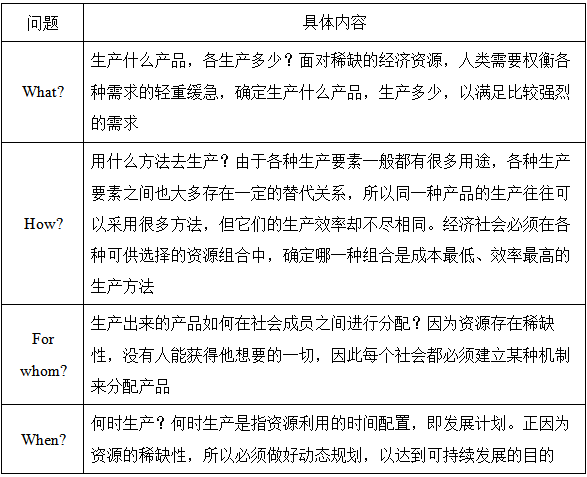 | 问题 | 具体内容 |
|---|---|
| What? | 生产什么产品，各生产多少？面对稀缺的经济资源，人类需要权衡各种需求的轻重缓急，确定生产什么产品，生产多少，以满足比较强烈的需求 |
| How? | 用什么方法去生产？由于各种生产要素一般都有很多用途，各种生产要素之间也大多存在一定的替代关系，所以同一种产品的生产往往可以采用很多方法，但它们的生产效率却不尽相同。经济社会必须在各种可供选择的资源组合中，确定哪一种组合是成本最低、效率最高的生产方法 |
| For whom? | 生产出来的产品如何在社会成员之间进行分配？因为资源存在稀缺性，没有人能获得他想要的一切，因此每个社会都必须建立某种机制来分配产品 |
| When? | 何时生产？何时生产是指资源利用的时间配置，即发展计划。正因为资源的稀缺性，所以必须做好动态规划，以达到可持续发展的目的 |